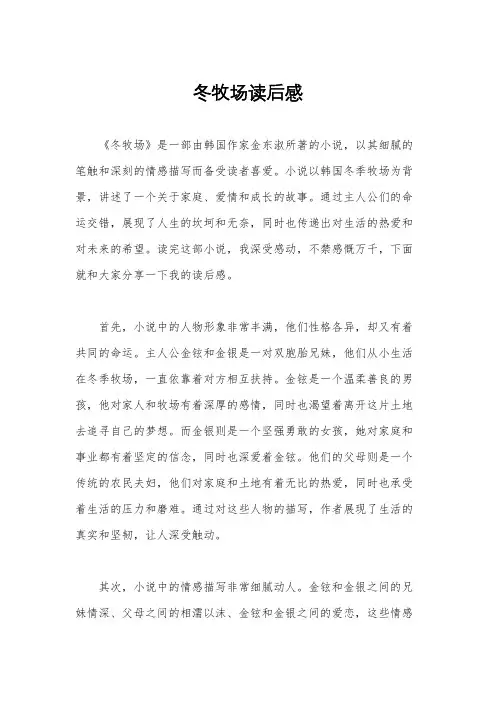 冬牧场读后感

《冬牧场》是一部由韩国作家金东淑所著的小说，以其细腻的笔触和深刻的情感描写而备受读者喜爱。小说以韩国冬季牧场为背景，讲述了一个关于家庭、爱情和成长的故事。通过主人公们的命运交错，展现了人生的坎坷和无奈，同时也传递出对生活的热爱和对未来的希望。读完这部小说，我深受感动，不禁感慨万千，下面就和大家分享一下我的读后感。

首先，小说中的人物形象非常丰满，他们性格各异，却又有着共同的命运。主人公金铉和金银是一对双胞胎兄妹，他们从小生活在冬季牧场，一直依靠着对方相互扶持。金铉是一个温柔善良的男孩，他对家人和牧场有着深厚的感情，同时也渴望着离开这片土地去追寻自己的梦想。而金银则是一个坚强勇敢的女孩，她对家庭和事业都有着坚定的信念，同时也深爱着金铉。他们的父母则是一个传统的农民夫妇，他们对家庭和土地有着无比的热爱，同时也承受着生活的压力和磨难。通过对这些人物的描写，作者展现了生活的真实和坚韧，让人深受触动。

其次，小说中的情感描写非常细腻动人。金铉和金银之间的兄妹情深、父母之间的相濡以沫、金铉和金银之间的爱恋，这些情感